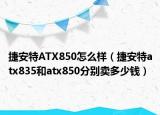 捷安特ATX850怎么样（捷安特atx835和atx850分别卖多少钱）